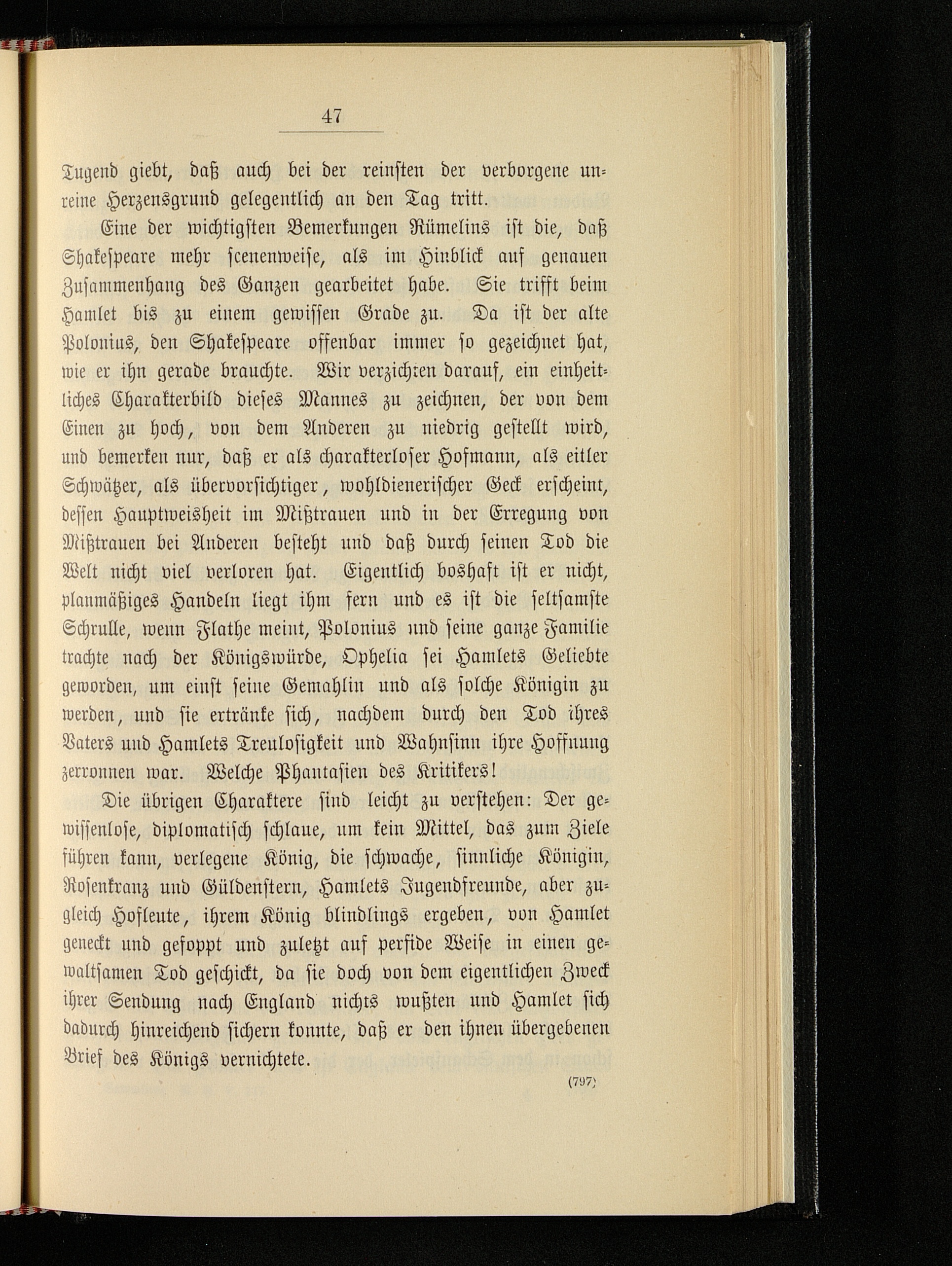 47

Tugend giebt, daß auch bei der reinsten der verborgene unreine Herzensgrund gelegentlich an den Tag tritt.

Eine der wichtigsten Bemerkungen Rümelins ist die, daß Shakespeare mehr scenenweise, als im Hinblick auf genauen Zusammenhang des Ganzen gearbeitet habe. Sie trifft beim Hamlet bis zu einem gewissen Grade zu. Da ist der alte Polonius, den Shakespeare offenbar immer so gezeichnet hat, wie er ihn gerade brauchte. Wir verzichten darauf, ein einheitliches Charakterbild dieses Mannes zu zeichnen, der von dem Einen zu hoch, von dem Anderen zu niedrig gestellt wird, und bemerken nur, daß er als charakterloser Hofmann, als eitler Schwätzer, als übervorsichtiger, wohldienerischer Geck erscheint, dessen Hauptweisheit im Mißtrauen und in der Erregung von Mißtrauen bei Anderen besteht und daß durch seinen Tod die Welt nicht viel verloren hat. Eigentlich boshaft ist er nicht, planmäßiges Handeln liegt ihm fern und es ist die seltsamste Schrulle, wenn Flathe meint, Polonius und seine ganze Familie trachte nach der Königswürde, Ophelia sei Hamlets Geliebte geworden, um einst seine Gemahlin und als solche Königin zu werden, und sie ertränke sich, nachdem durch den Tod ihres Vaters und Hamlets Treulosigkeit und Wahnsinn ihre Hoffnung zerronnen war. Welche Phantasien des Kritikers!

Die übrigen Charaktere sind leicht zu verstehen: Der gewissenlose, diplomatisch schlaue, um kein Mittel, das zum Ziele führen kann, verlegene König, die schwache, sinnliche Königin, Rosenkranz und Güldenstern, Hamlets Jugendfreunde, aber zugleich Hofleute, ihrem König blindlings ergeben, von Hamlet geneckt und gefoppt und zuletzt auf perfide Weise in einen gewaltsamen Tod geschickt, da sie doch von dem eigentlichen Zweck ihrer Sendung nach England nichts wußten und Hamlet sich dadurch hinreichend sichern konnte, daß er den ihnen übergebenen Brief des Königs vernichtete.

(797)